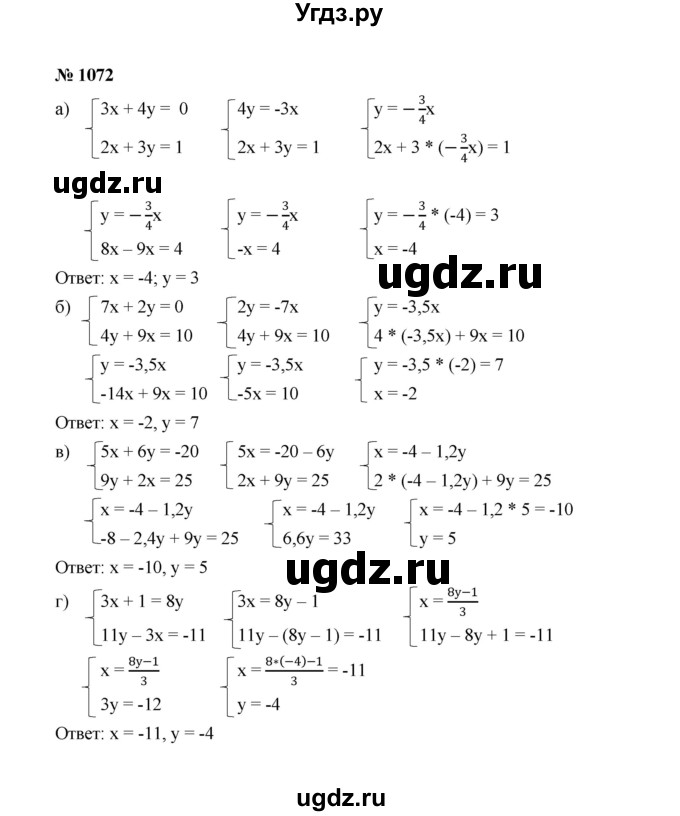 Угдз.ру

№ 1072

а) $\begin{cases} 3x + 4y = 0 \\ 2x + 3y = 1 \end{cases}$ $\begin{cases} 4y = -3x \\ 2x + 3y = 1 \end{cases}$ $\begin{cases} y = -\frac{3}{4}x \\ 2x + 3 * (-\frac{3}{4}x) = 1 \end{cases}$

ugdz.ru

$\begin{cases} y = -\frac{3}{4}x \\ 8x - 9x = 4 \end{cases}$ $\begin{cases} y = -\frac{3}{4}x \\ -x = 4 \end{cases}$ $\begin{cases} y = -\frac{3}{4} * (-4) = 3 \\ x = -4 \end{cases}$

Ответ: x = -4; y = 3

ugdz.ru

б) $\begin{cases} 7x + 2y = 0 \\ 4y + 9x = 10 \end{cases}$ $\begin{cases} 2y = -7x \\ 4y + 9x = 10 \end{cases}$ $\begin{cases} y = -3,5x \\ 4 * (-3,5x) + 9x = 10 \end{cases}$

$\begin{cases} y = -3,5x \\ -14x + 9x = 10 \end{cases}$ $\begin{cases} y = -3,5x \\ -5x = 10 \end{cases}$ $\begin{cases} y = -3,5 * (-2) = 7 \\ x = -2 \end{cases}$

Ответ: x = -2, y = 7

в) $\begin{cases} 5x + 6y = -20 \\ 9y + 2x = 25 \end{cases}$ $\begin{cases} 5x = -20 - 6y \\ 2x + 9y = 25 \end{cases}$ $\begin{cases} x = -4 - 1,2y \\ 2 * (-4 - 1,2y) + 9y = 25 \end{cases}$

$\begin{cases} x = -4 - 1,2y \\ -8 - 2,4y + 9y = 25 \end{cases}$ $\begin{cases} x = -4 - 1,2y \\ 6,6y = 33 \end{cases}$ $\begin{cases} x = -4 - 1,2 * 5 = -10 \\ y = 5 \end{cases}$

Ответ: x = -10, y = 5

ugdz.ru

г) $\begin{cases} 3x + 1 = 8y \\ 11y - 3x = -11 \end{cases}$ $\begin{cases} 3x = 8y - 1 \\ 11y - (8y - 1) = -11 \end{cases}$ $\begin{cases} x = \frac{8y-1}{3} \\ 11y - 8y + 1 = -11 \end{cases}$

$\begin{cases} x = \frac{8y-1}{3} \\ 3y = -12 \end{cases}$ $\begin{cases} x = \frac{8*(-4)-1}{3} = -11 \\ y = -4 \end{cases}$

Ответ: x = -11, y = -4

ugdz.ru